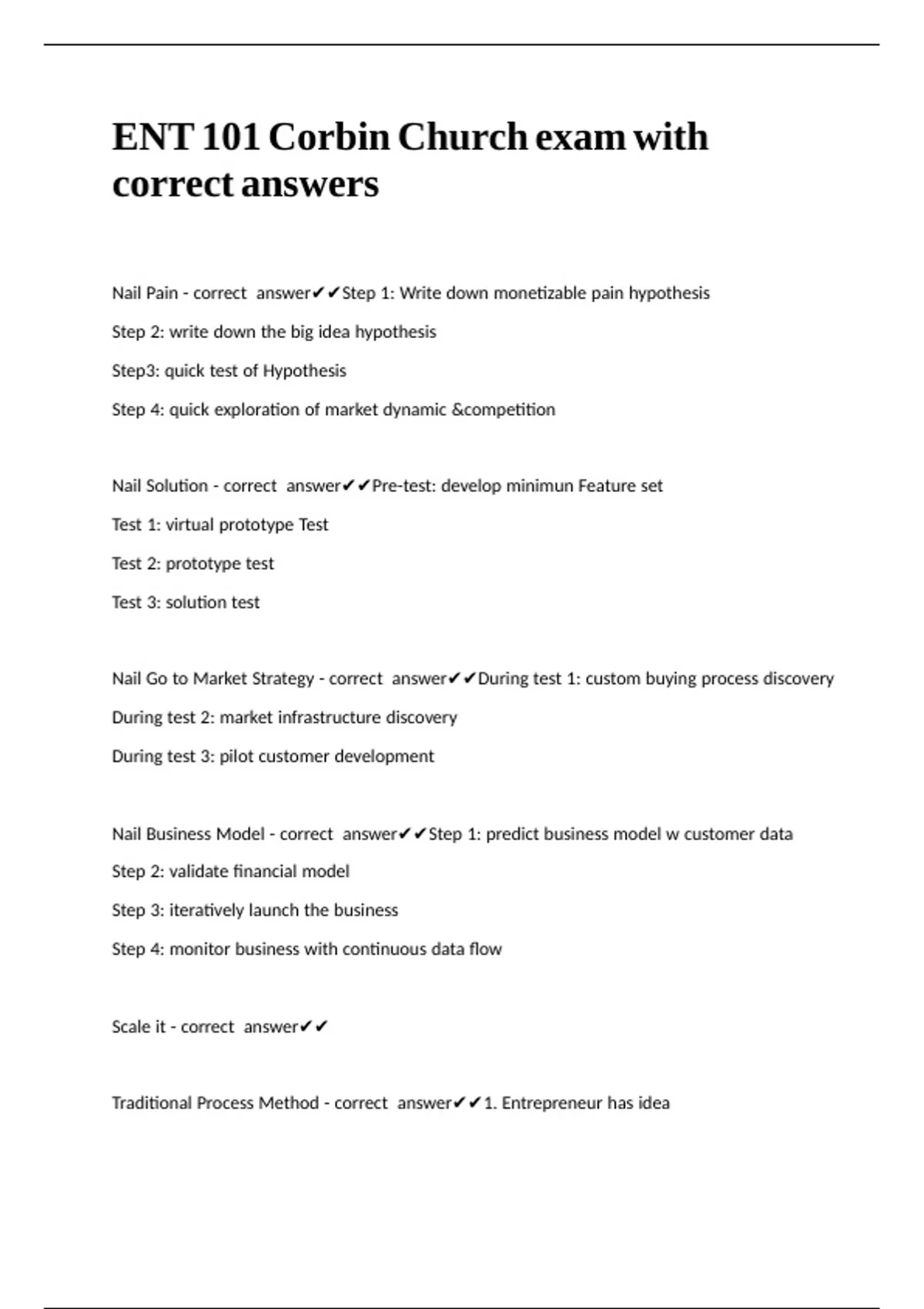 ENT 101 Corbin Church exam with correct answers

Nail Pain - correct answer✔✔Step 1: Write down monetizable pain hypothesis

Step 2: write down the big idea hypothesis

Step3: quick test of Hypothesis

Step 4: quick exploration of market dynamic &competition

Nail Solution - correct answer✔✔Pre-test: develop minimun Feature set

Test 1: virtual prototype Test

Test 2: prototype test

Test 3: solution test

Nail Go to Market Strategy - correct answer✔✔During test 1: custom buying process discovery

During test 2: market infrastructure discovery

During test 3: pilot customer development

Nail Business Model - correct answer✔✔Step 1: predict business model w customer data

Step 2: validate financial model

Step 3: iteratively launch the business

Step 4: monitor business with continuous data flow

Scale it - correct answer✔✔

Traditional Process Method - correct answer✔✔1. Entrepreneur has idea